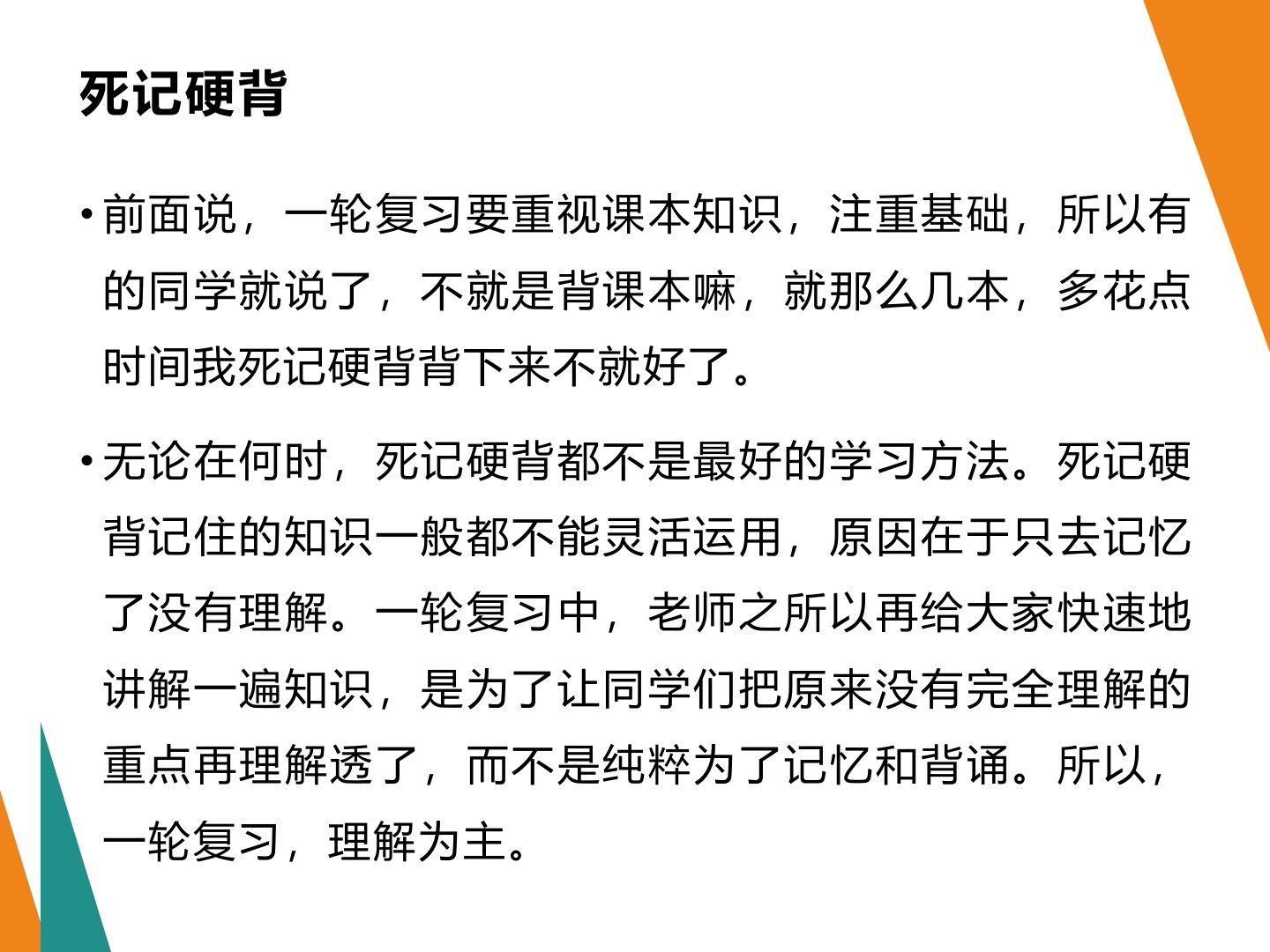 死记硬背

• 前面说，一轮复习要重视课本知识，注重基础，所以有的同学就说了，不就是背课本嘛，就那么几本，多花点时间我死记硬背背下来不就好了。

• 无论在何时，死记硬背都不是最好的学习方法。死记硬背记住的知识一般都不能灵活运用，原因在于只去记忆了没有理解。一轮复习中，老师之所以再给大家快速地讲解一遍知识，是为了让同学们把原来没有完全理解的重点再理解透了，而不是纯粹为了记忆和背诵。所以，一轮复习，理解为主。